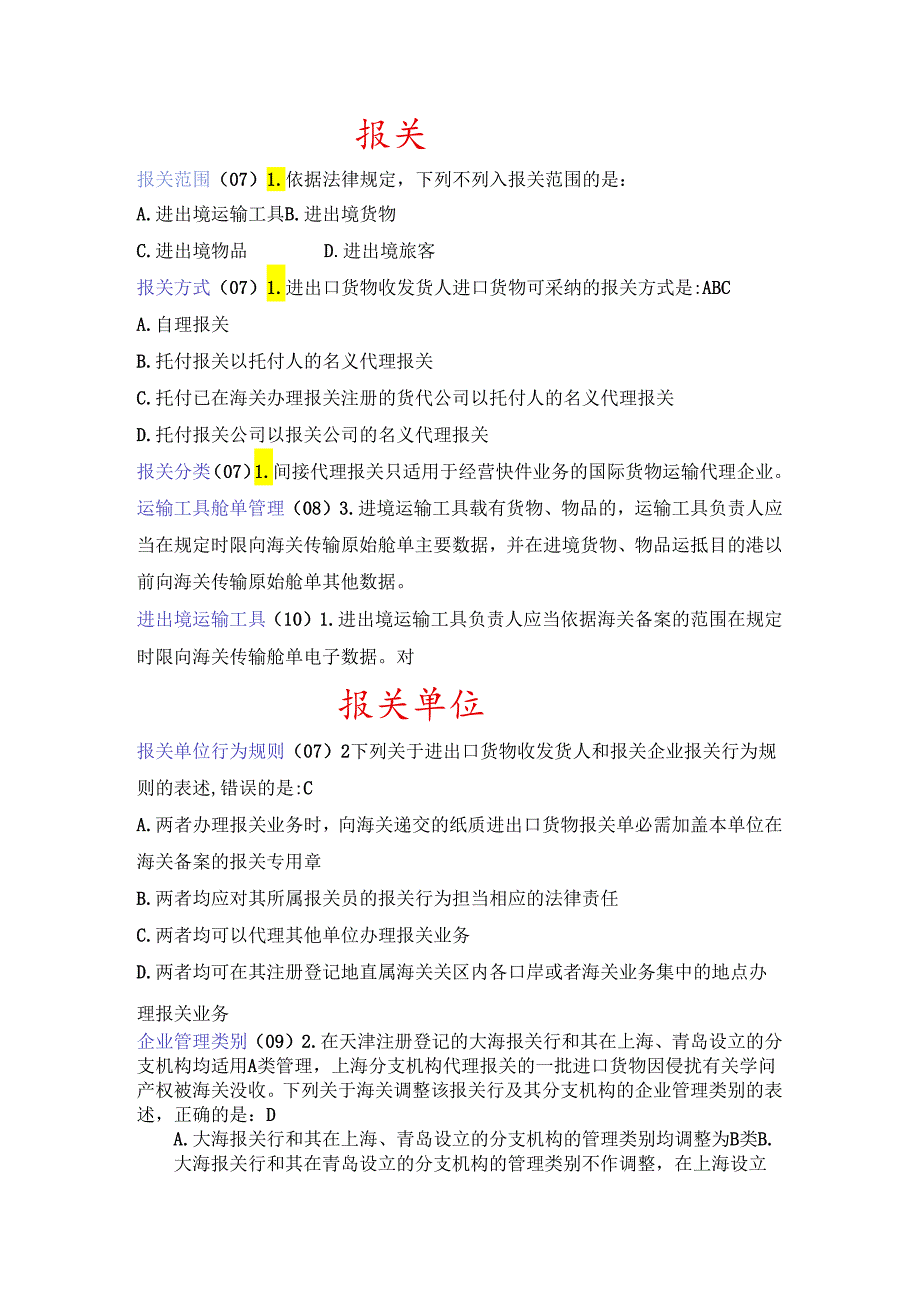 报关

报关范围（07）1.依据法律规定，下列不列入报关范围的是：

A.进出境运输工具B.进出境货物

C.进出境物品　　　D.进出境旅客

报关方式（07）1.进出口货物收发货人进口货物可采纳的报关方式是:ABC

A.自理报关

B.托付报关以托付人的名义代理报关

C.托付已在海关办理报关注册的货代公司以托付人的名义代理报关

D.托付报关公司以报关公司的名义代理报关

报关分类（07）1.间接代理报关只适用于经营快件业务的国际货物运输代理企业。

运输工具舱单管理（08）3.进境运输工具载有货物、物品的，运输工具负责人应当在规定时限向海关传输原始舱单主要数据，并在进境货物、物品运抵目的港以前向海关传输原始舱单其他数据。

进出境运输工具（10）1.进出境运输工具负责人应当依据海关备案的范围在规定时限向海关传输舱单电子数据。对

报关单位

报关单位行为规则（07）2下列关于进出口货物收发货人和报关企业报关行为规则的表述,错误的是:C

A.两者办理报关业务时，向海关递交的纸质进出口货物报关单必需加盖本单位在海关备案的报关专用章

B.两者均应对其所属报关员的报关行为担当相应的法律责任

C.两者均可以代理其他单位办理报关业务

D.两者均可在其注册登记地直属海关关区内各口岸或者海关业务集中的地点办理报关业务

企业管理类别（09）2.在天津注册登记的大海报关行和其在上海、青岛设立的分支机构均适用A类管理，上海分支机构代理报关的一批进口货物因侵扰有关学问产权被海关没收。下列关于海关调整该报关行及其分支机构的企业管理类别的表述，正确的是：D

A.大海报关行和其在上海、青岛设立的分支机构的管理类别均调整为B类B.大海报关行和其在青岛设立的分支机构的管理类别不作调整，在上海设立